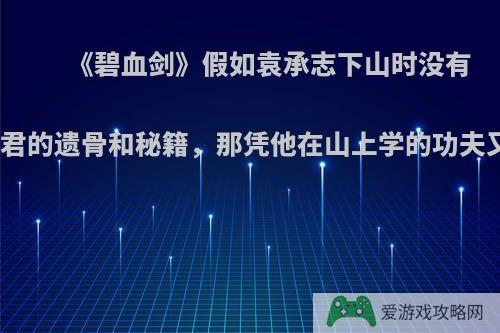 《碧血剑》假如袁承志下山时没有

君的遗骨和秘籍，那凭他在山上学的功夫又

爱游戏攻略网